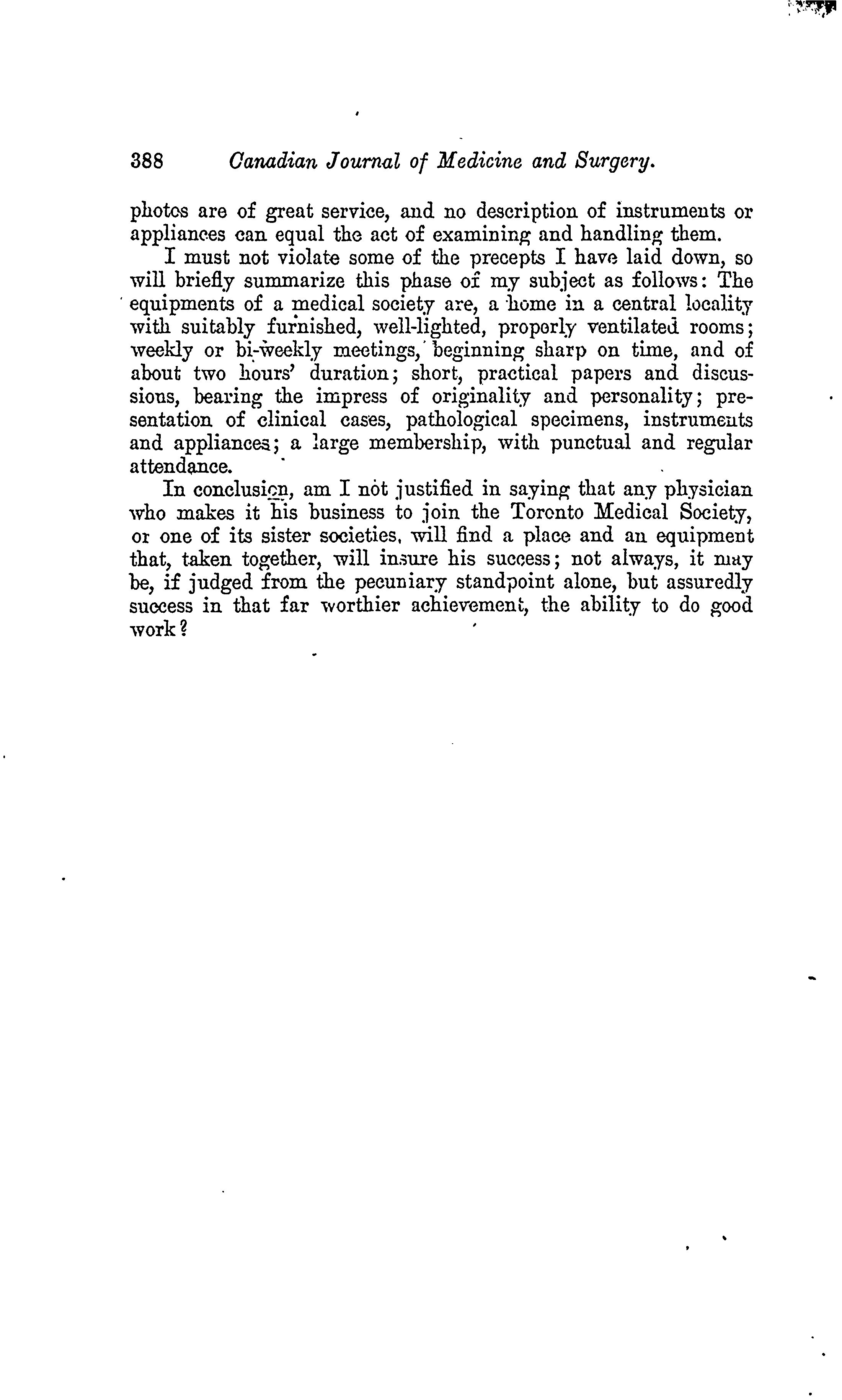 388 Canadian Journal of Medicine and Surgery.

photos are of great service, and no description of instruments or appliances can equal the act of examining and handling them.

I must not violate some of the precepts I have laid down, so will briefly summarize this phase of my subject as follows: The equipments of a medical society are, a home in a central locality with suitably furnished, well-lighted, properly ventilated rooms; weekly or bi-weekly meetings, beginning sharp on time, and of about two hours' duration; short, practical papers and discussions, bearing the impress of originality and personality; presentation of clinical cases, pathological specimens, instruments and appliances; a large membership, with punctual and regular attendance.

In conclusion, am I not justified in saying that any physician who makes it his business to join the Toronto Medical Society, or one of its sister societies, will find a place and an equipment that, taken together, will insure his success; not always, it may be, if judged from the pecuniary standpoint alone, but assuredly success in that far worthier achievement, the ability to do good work?